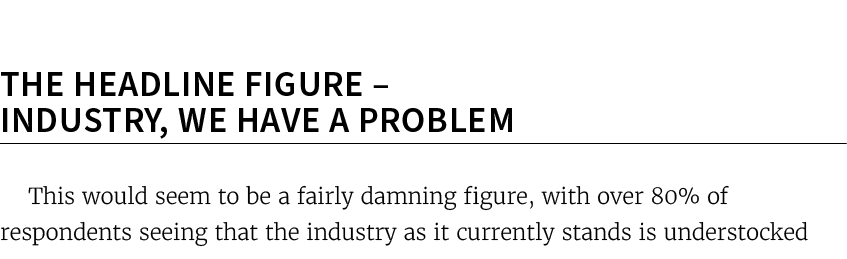 THE HEADLINE FIGURE – INDUSTRY, WE HAVE A PROBLEM

This would seem to be a fairly damning figure, with over 80% of respondents seeing that the industry as it currently stands is understocked